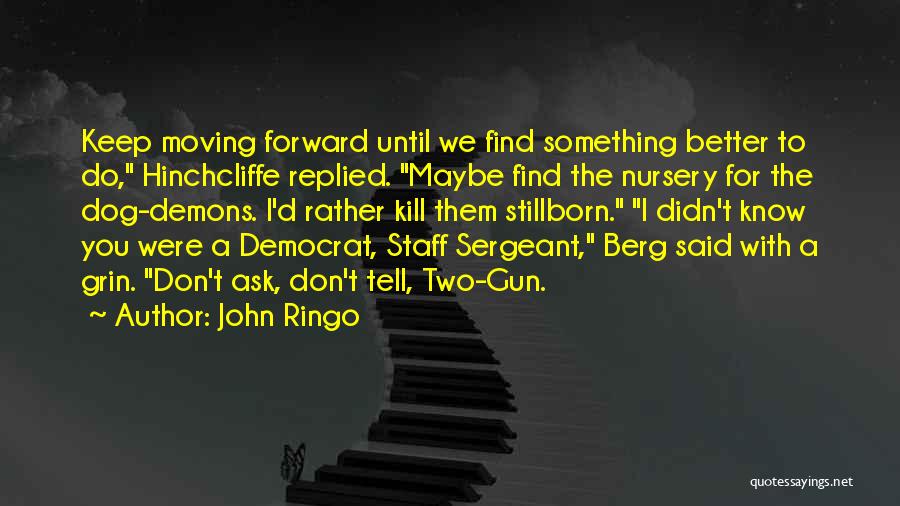 Keep moving forward until we find something better to do," Hinchcliffe replied. "Maybe find the nursery for the dog-demons. I'd rather kill them stillborn." "I didn't know you were a Democrat, Staff Sergeant," Berg said with a grin. "Don't ask, don't tell, Two-Gun.

~ Author: John Ringo

quotessayings.net